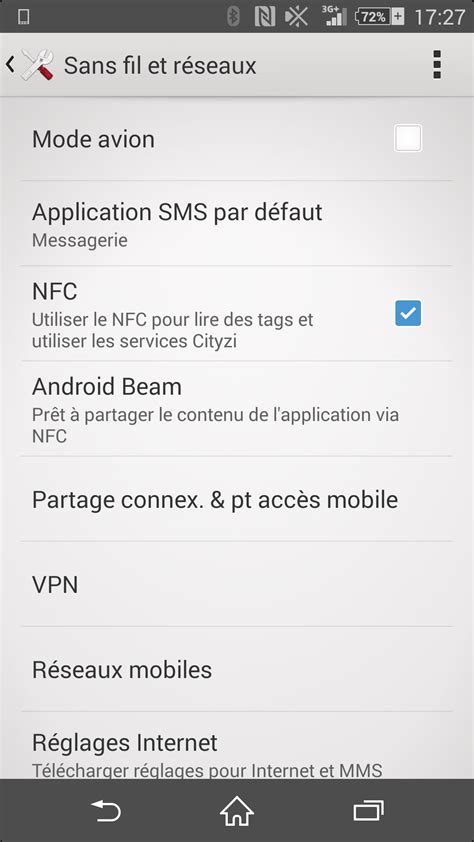 3G+ 72% 17:27

Sans fil et réseaux

Mode avion

Application SMS par défaut
Messagerie

NFC
Utiliser le NFC pour lire des tags et utiliser les services Cityzi

Android Beam
Prêt à partager le contenu de l'application via NFC

Partage connex. & pt accès mobile

VPN

Réseaux mobiles

Réglages Internet
Télécharger réglages pour Internet et MMS